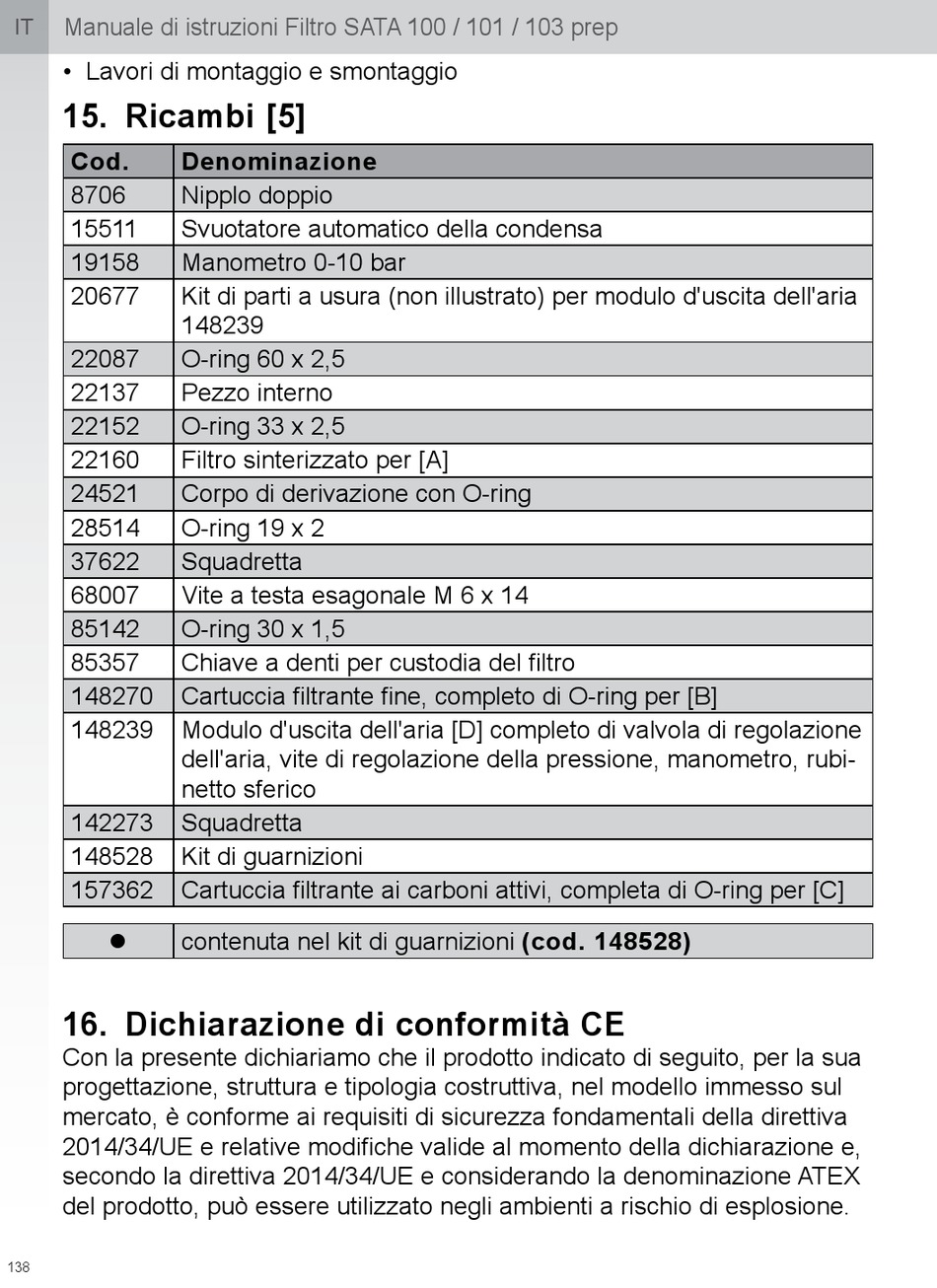 IT Manuale di istruzioni Filtro SATA 100 / 101 / 103 prep

• Lavori di montaggio e smontaggio

15. Ricambi [5]

| Cod. | Denominazione |
|---|---|
| 8706 | Nipplo doppio |
| 15511 | Svuotatore automatico della condensa |
| 19158 | Manometro 0-10 bar |
| 20677 | Kit di parti a usura (non illustrato) per modulo d'uscita dell'aria 148239 |
| 22087 | O-ring 60 x 2,5 |
| 22137 | Pezzo interno |
| 22152 | O-ring 33 x 2,5 |
| 22160 | Filtro sinterizzato per [A] |
| 24521 | Corpo di derivazione con O-ring |
| 28514 | O-ring 19 x 2 |
| 37622 | Squadretta |
| 68007 | Vite a testa esagonale M 6 x 14 |
| 85142 | O-ring 30 x 1,5 |
| 85357 | Chiave a denti per custodia del filtro |
| 148270 | Cartuccia filtrante fine, completo di O-ring per [B] |
| 148239 | Modulo d'uscita dell'aria [D] completo di valvola di regolazione dell'aria, vite di regolazione della pressione, manometro, rubinetto sferico |
| 142273 | Squadretta |
| 148528 | Kit di guarnizioni |
| 157362 | Cartuccia filtrante ai carboni attivi, completa di O-ring per [C] |

| ● | contenuta nel kit di guarnizioni (cod. 148528) |
|---|---|

16. Dichiarazione di conformità CE
Con la presente dichiariamo che il prodotto indicato di seguito, per la sua progettazione, struttura e tipologia costruttiva, nel modello immesso sul mercato, è conforme ai requisiti di sicurezza fondamentali della direttiva 2014/34/UE e relative modifiche valide al momento della dichiarazione e, secondo la direttiva 2014/34/UE e considerando la denominazione ATEX del prodotto, può essere utilizzato negli ambienti a rischio di esplosione.

138